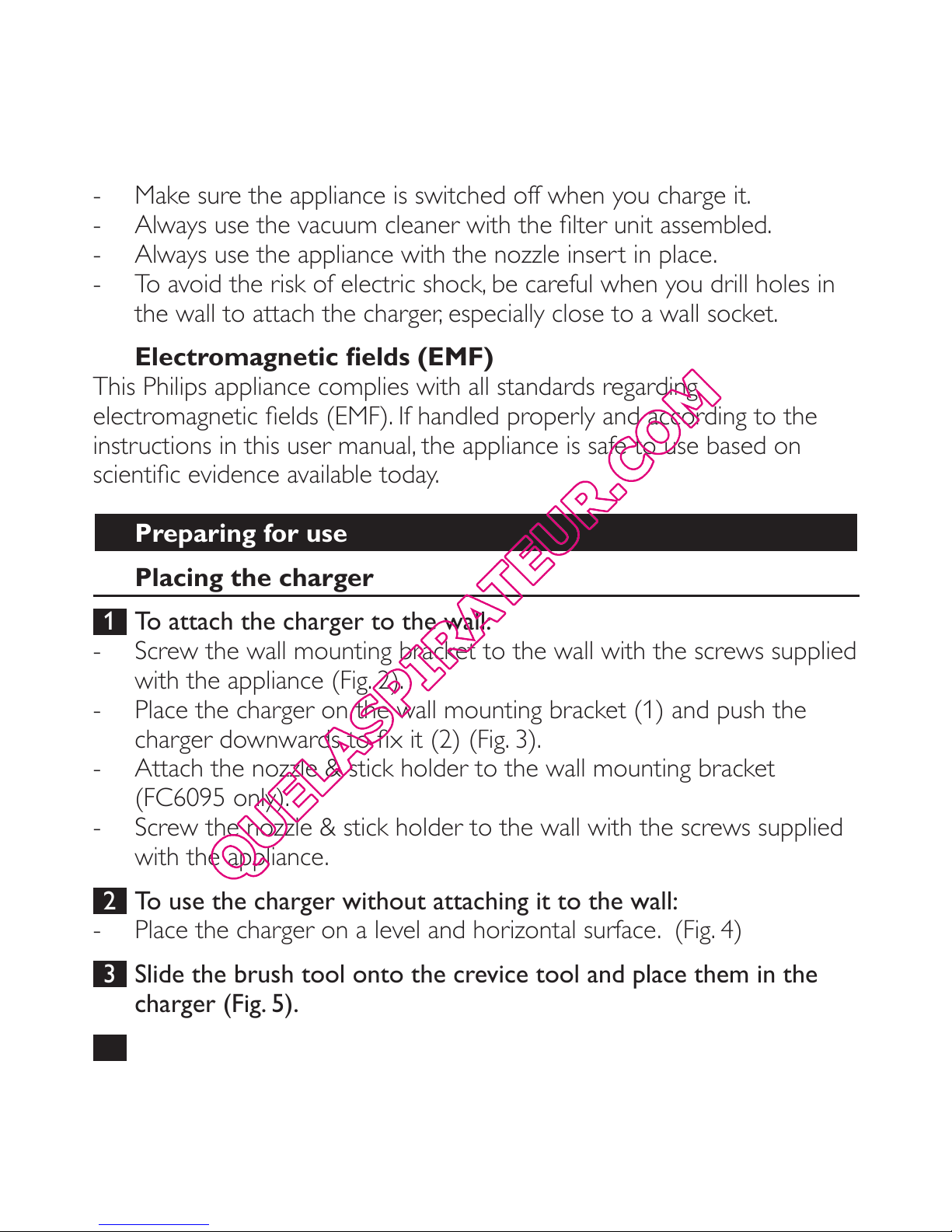 - Make sure the appliance is switched off when you charge it.
- Always use the vacuum cleaner with the filter unit assembled.
- Always use the appliance with the nozzle insert in place.
- To avoid the risk of electric shock, be careful when you drill holes in the wall to attach the charger, especially close to a wall socket.

Electromagnetic fields (EMF)
This Philips appliance complies with all standards regarding electromagnetic fields (EMF). If handled properly and according to the instructions in this user manual, the appliance is safe to use based on scientific evidence available today.

Preparing for use

Placing the charger

1 To attach the charger to the wall:
- Screw the wall mounting bracket to the wall with the screws supplied with the appliance (Fig. 2).
- Place the charger on the wall mounting bracket (1) and push the charger downwards to fix it (2) (Fig. 3).
- Attach the nozzle & stick holder to the wall mounting bracket (FC6095 only).
- Screw the nozzle & stick holder to the wall with the screws supplied with the appliance.

2 To use the charger without attaching it to the wall:
- Place the charger on a level and horizontal surface. (Fig. 4)

3 Slide the brush tool onto the crevice tool and place them in the charger (Fig. 5).

QUELASPIRATEUR.COM